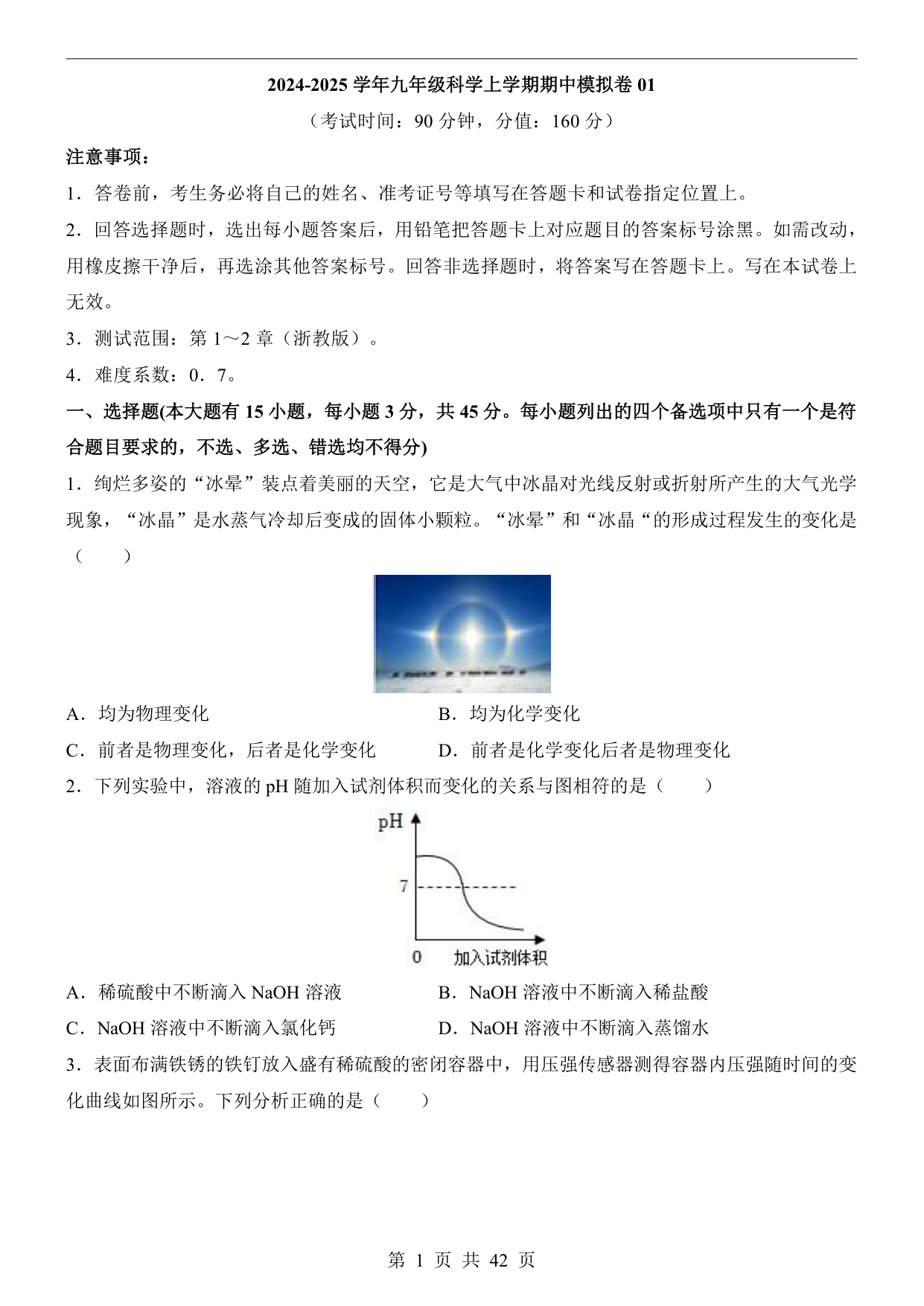 2024-2025 学年九年级科学上学期期中模拟卷 01

（考试时间：90 分钟，分值：160 分）

注意事项：

1．答卷前，考生务必将自己的姓名、准考证号等填写在答题卡和试卷指定位置上。

2．回答选择题时，选出每小题答案后，用铅笔把答题卡上对应题目的答案标号涂黑。如需改动，用橡皮擦干净后，再选涂其他答案标号。回答非选择题时，将答案写在答题卡上。写在本试卷上无效。

3．测试范围：第 1～2 章（浙教版）。

4．难度系数：0．7。

一、选择题(本大题有 15 小题，每小题 3 分，共 45 分。每小题列出的四个备选项中只有一个是符合题目要求的，不选、多选、错选均不得分)

1．绚烂多姿的“冰晕”装点着美丽的天空，它是大气中冰晶对光线反射或折射所产生的大气光学现象，“冰晶”是水蒸气冷却后变成的固体小颗粒。“冰晕”和“冰晶“的形成过程发生的变化是（　　）

A．均为物理变化

B．均为化学变化

C．前者是物理变化，后者是化学变化

D．前者是化学变化后者是物理变化

2．下列实验中，溶液的 pH 随加入试剂体积而变化的关系与图相符的是（　　）

pH

7

0　加入试剂体积

A．稀硫酸中不断滴入 NaOH 溶液

B．NaOH 溶液中不断滴入稀盐酸

C．NaOH 溶液中不断滴入氯化钙

D．NaOH 溶液中不断滴入蒸馏水

3．表面布满铁锈的铁钉放入盛有稀硫酸的密闭容器中，用压强传感器测得容器内压强随时间的变化曲线如图所示。下列分析正确的是（　　）

第 1 页 共 42 页